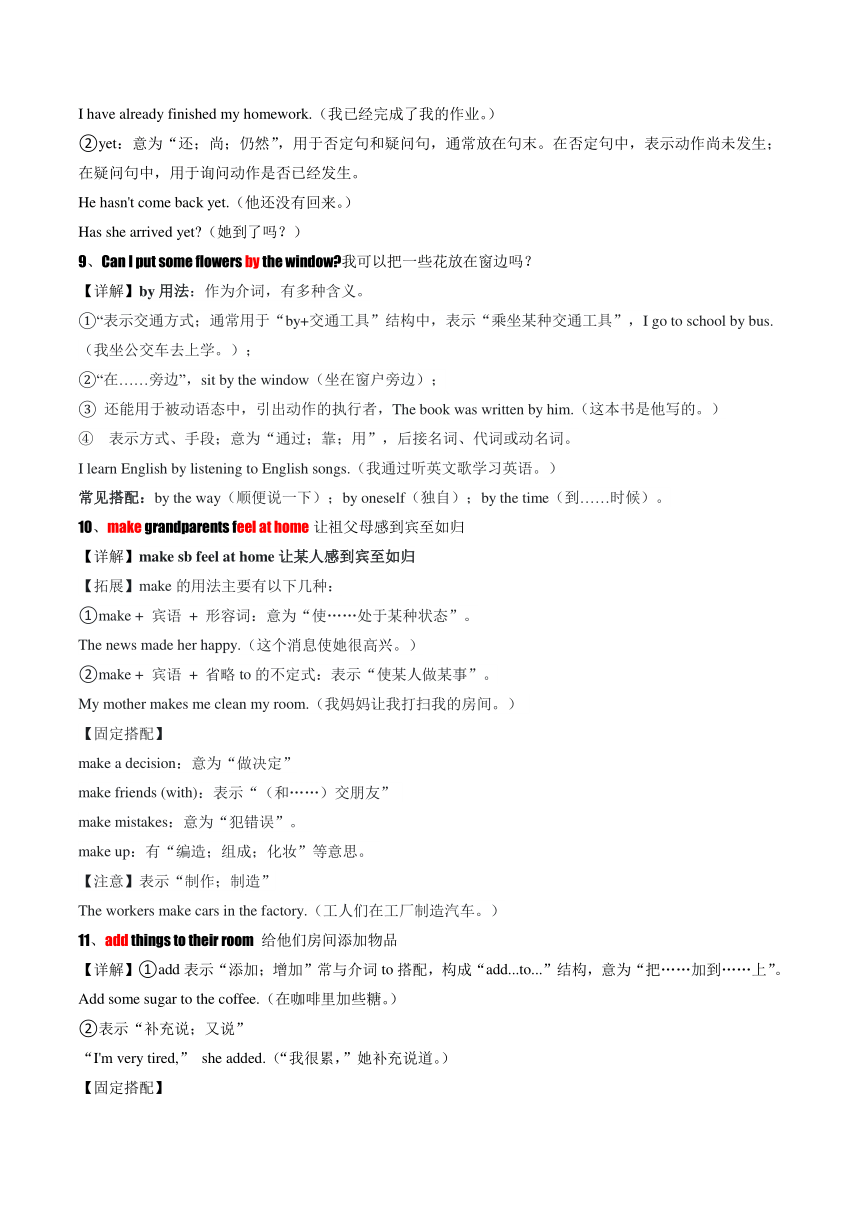 I have already finished my homework.（我已经完成了我的作业。）

②yet：意为“还；尚；仍然”，用于否定句和疑问句，通常放在句末。在否定句中，表示动作尚未发生；在疑问句中，用于询问动作是否已经发生。

He hasn't come back yet.（他还没有回来。）

Has she arrived yet?（她到了吗？）

9、Can I put some flowers by the window?我可以把一些花放在窗边吗？

【详解】by 用法：作为介词，有多种含义。

①“表示交通方式；通常用于“by+交通工具”结构中，表示“乘坐某种交通工具”，I go to school by bus.（我坐公交车去上学。）；

②“在……旁边”，sit by the window（坐在窗户旁边）；

③ 还能用于被动语态中，引出动作的执行者，The book was written by him.（这本书是他写的。）

④ 表示方式、手段；意为“通过；靠；用”，后接名词、代词或动名词。

I learn English by listening to English songs.（我通过听英文歌学习英语。）

常见搭配：by the way（顺便说一下）；by oneself（独自）；by the time（到……时候）。

10、make grandparents feel at home 让祖父母感到宾至如归

【详解】make sb feel at home 让某人感到宾至如归

【拓展】make 的用法主要有以下几种：

①make + 宾语 + 形容词：意为“使……处于某种状态”。

The news made her happy.（这个消息使她很高兴。）

②make + 宾语 + 省略 to 的不定式：表示“使某人做某事”。

My mother makes me clean my room.（我妈妈让我打扫我的房间。）

【固定搭配】

make a decision：意为“做决定”

make friends (with)：表示“（和……）交朋友”

make mistakes：意为“犯错误”。

make up：有“编造；组成；化妆”等意思。

【注意】表示“制作；制造”

The workers make cars in the factory.（工人们在工厂制造汽车。）

11、add things to their room 给他们房间添加物品

【详解】①add 表示“添加；增加”常与介词 to 搭配，构成“add...to...”结构，意为“把……加到……上”。

Add some sugar to the coffee.（在咖啡里加些糖。）

②表示“补充说；又说”

“I'm very tired,” she added.（“我很累，”她补充说道。）

【固定搭配】